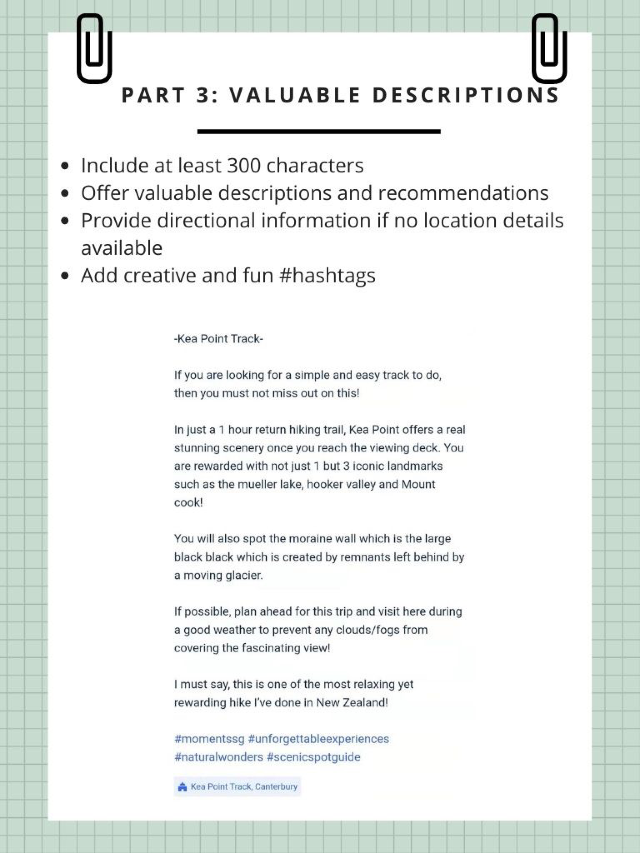 PART 3: VALUABLE DESCRIPTIONS

• Include at least 300 characters
• Offer valuable descriptions and recommendations
• Provide directional information if no location details available
• Add creative and fun #hashtags

-Kea Point Track-

If you are looking for a simple and easy track to do, then you must not miss out on this!

In just a 1 hour return hiking trail, Kea Point offers a real stunning scenery once you reach the viewing deck. You are rewarded with not just 1 but 3 iconic landmarks such as the mueller lake, hooker valley and Mount cook!

You will also spot the moraine wall which is the large black black which is created by remnants left behind by a moving glacier.

If possible, plan ahead for this trip and visit here during a good weather to prevent any clouds/fogs from covering the fascinating view!

I must say, this is one of the most relaxing yet rewarding hike I've done in New Zealand!

#momentssg #unforgettableexperiences #naturalwonders #scenicspotguide

Kea Point Track, Canterbury